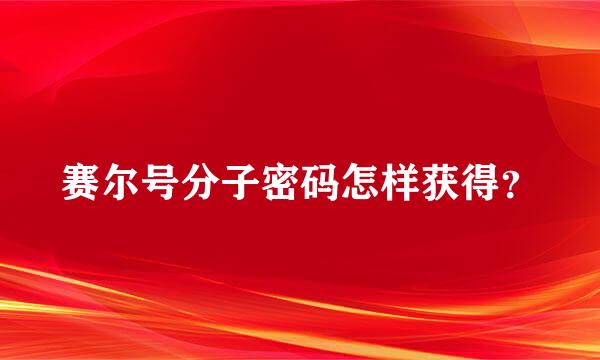 赛尔号分子密码怎样获得？